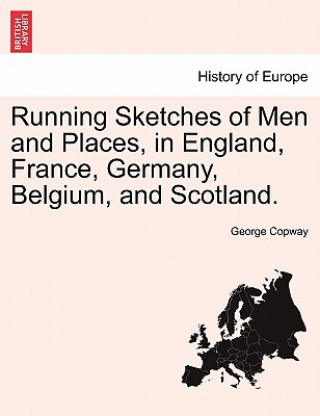 BRITISH LIBRARY

History of Europe

Running Sketches of Men and Places, in England, France, Germany, Belgium, and Scotland.

George Copway